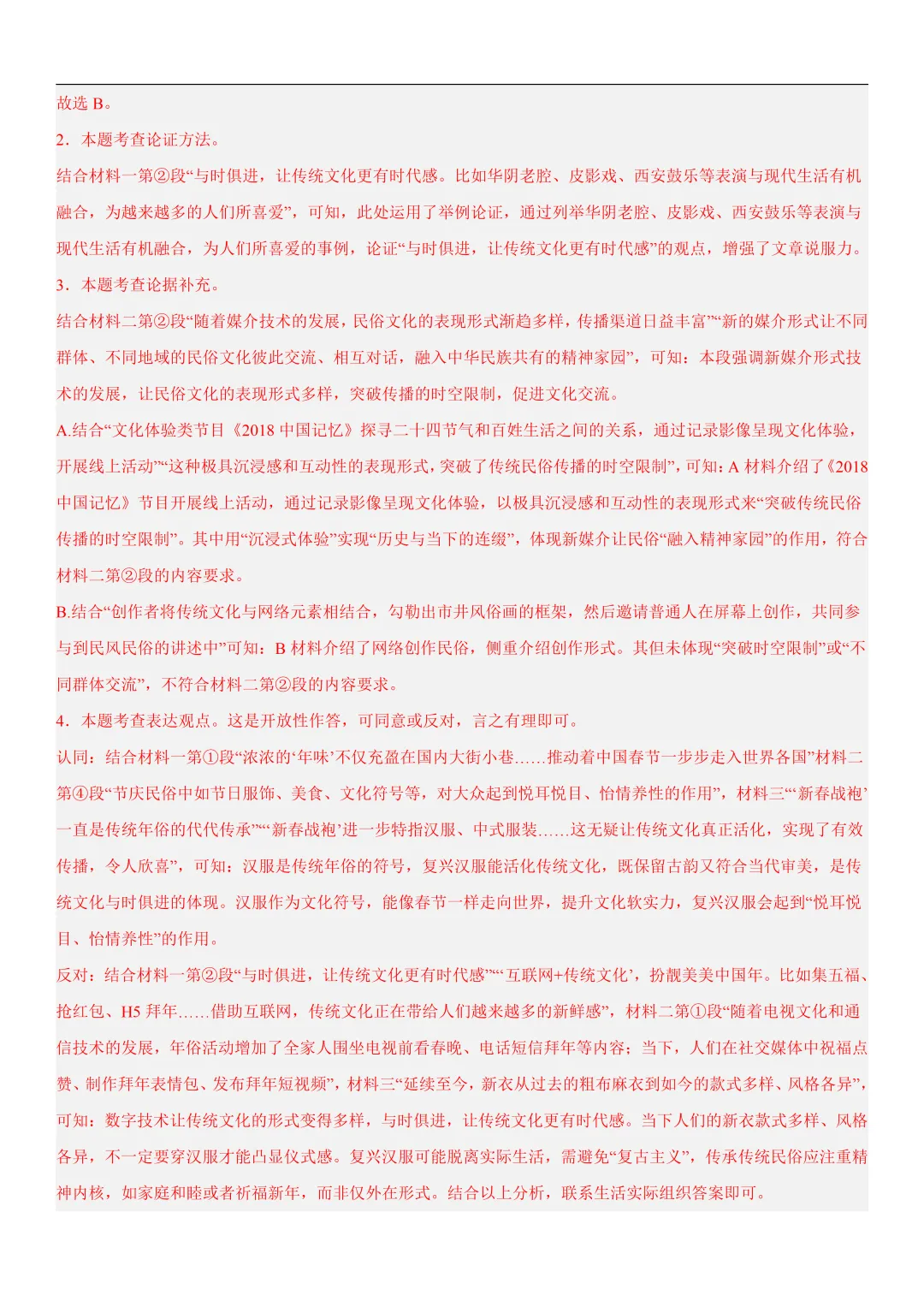 故选 B。

2．本题考查论证方法。

结合材料一第②段“与时俱进，让传统文化更有时代感。比如华阴老腔、皮影戏、西安鼓乐等表演与现代生活有机融合，为越来越多的人们所喜爱”，可知，此处运用了举例论证，通过列举华阴老腔、皮影戏、西安鼓乐等表演与现代生活有机融合，为人们所喜爱的事例，论证“与时俱进，让传统文化更有时代感”的观点，增强了文章说服力。

3．本题考查论据补充。

结合材料二第②段“随着媒介技术的发展，民俗文化的表现形式渐趋多样，传播渠道日益丰富”“新的媒介形式让不同群体、不同地域的民俗文化彼此交流、相互对话，融入中华民族共有的精神家园”，可知：本段强调新媒介形式技术的发展，让民俗文化的表现形式多样，突破传播的时空限制，促进文化交流。

A.结合“文化体验类节目《2018 中国记忆》探寻二十四节气和百姓生活之间的关系，通过记录影像呈现文化体验，开展线上活动”“这种极具沉浸感和互动性的表现形式，突破了传统民俗传播的时空限制”，可知：A 材料介绍了《2018 中国记忆》节目开展线上活动，通过记录影像呈现文化体验，以极具沉浸感和互动性的表现形式来“突破传统民俗传播的时空限制”。其中用“沉浸式体验”实现“历史与当下的连缀”，体现新媒介让民俗“融入精神家园”的作用，符合材料二第②段的内容要求。

B.结合“创作者将传统文化与网络元素相结合，勾勒出市井风俗画的框架，然后邀请普通人在屏幕上创作，共同参与到民风民俗的讲述中”可知：B 材料介绍了网络创作民俗，侧重介绍创作形式。其但未体现“突破时空限制”或“不同群体交流”，不符合材料二第②段的内容要求。

4．本题考查表达观点。这是开放性作答，可同意或反对，言之有理即可。

认同：结合材料一第①段“浓浓的‘年味’不仅充盈在国内大街小巷……推动着中国春节一步步走入世界各国”材料二第④段“节庆民俗中如节日服饰、美食、文化符号等，对大众起到悦耳悦目、怡情养性的作用”，材料三“‘新春战袍’一直是传统年俗的代代传承”“‘新春战袍’进一步特指汉服、中式服装……这无疑让传统文化真正活化，实现了有效传播，令人欣喜”，可知：汉服是传统年俗的符号，复兴汉服能活化传统文化，既保留古韵又符合当代审美，是传统文化与时俱进的体现。汉服作为文化符号，能像春节一样走向世界，提升文化软实力，复兴汉服会起到“悦耳悦目、怡情养性”的作用。

反对：结合材料一第②段“与时俱进，让传统文化更有时代感”“‘互联网+传统文化’，扮靓美美中国年。比如集五福、抢红包、H5 拜年……借助互联网，传统文化正在带给人们越来越多的新鲜感”，材料二第①段“随着电视文化和通信技术的发展，年俗活动增加了全家人围坐电视前看春晚、电话短信拜年等内容；当下，人们在社交媒体中祝福点赞、制作拜年表情包、发布拜年短视频”，材料三“延续至今，新衣从过去的粗布麻衣到如今的款式多样、风格各异”，可知：数字技术让传统文化的形式变得多样，与时俱进，让传统文化更有时代感。当下人们的新衣款式多样、风格各异，不一定要穿汉服才能凸显仪式感。复兴汉服可能脱离实际生活，需避免“复古主义”，传承传统民俗应注重精神内核，如家庭和睦或者祈福新年，而非仅外在形式。结合以上分析，联系生活实际组织答案即可。